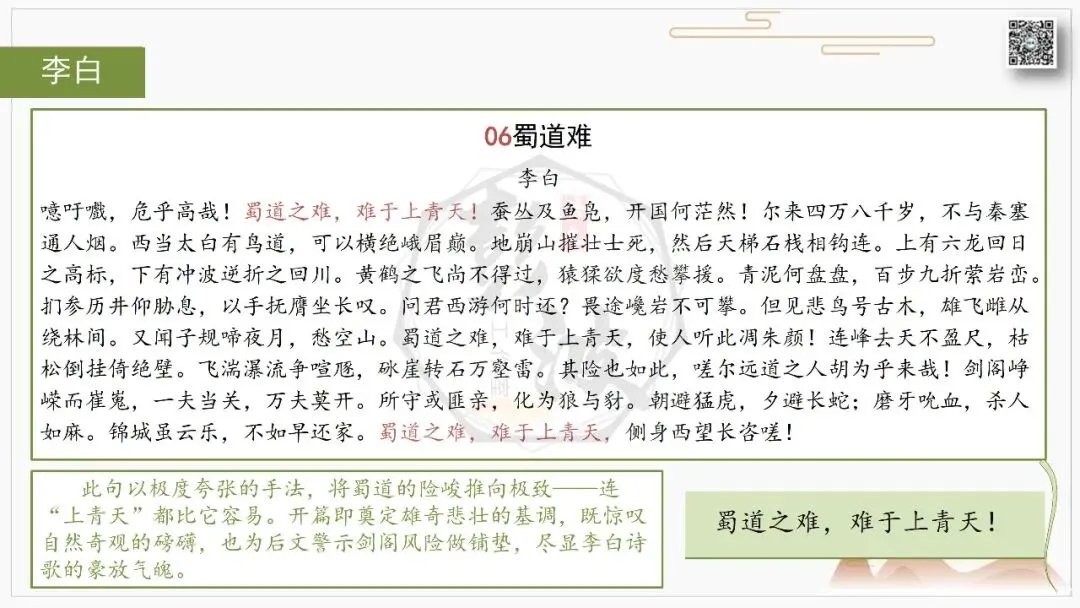 李白

06蜀道难

李白

噫吁嚱，危乎高哉！蜀道之难，难于上青天！蚕丛及鱼凫，开国何茫然！尔来四万八千岁，不与秦塞通人烟。西当太白有鸟道，可以横绝峨眉巅。地崩山摧壮士死，然后天梯石栈相钩连。上有六龙回日之高标，下有冲波逆折之回川。黄鹤之飞尚不得过，猿猱欲度愁攀援。青泥何盘盘，百步九折萦岩峦。扪参历井仰胁息，以手抚膺坐长叹。问君西游何时还？畏途巉岩不可攀。但见悲鸟号古木，雄飞雌从绕林间。又闻子规啼夜月，愁空山。蜀道之难，难于上青天，使人听此凋朱颜！连峰去天不盈尺，枯松倒挂倚绝壁。飞湍瀑流争喧豗，砯崖转石万壑雷。其险也如此，嗟尔远道之人胡为乎来哉！剑阁峥嵘而崔嵬，一夫当关，万夫莫开。所守或匪亲，化为狼与豺。朝避猛虎，夕避长蛇；磨牙吮血，杀人如麻。锦城虽云乐，不如早还家。蜀道之难，难于上青天，侧身西望长咨嗟！

此句以极度夸张的手法，将蜀道的险峻推向极致——连“上青天”都比它容易。开篇即奠定雄奇悲壮的基调，既惊叹自然奇观的磅礴，也为后文警示剑阁风险做铺垫，尽显李白诗歌的豪放气魄。

蜀道之难，难于上青天！